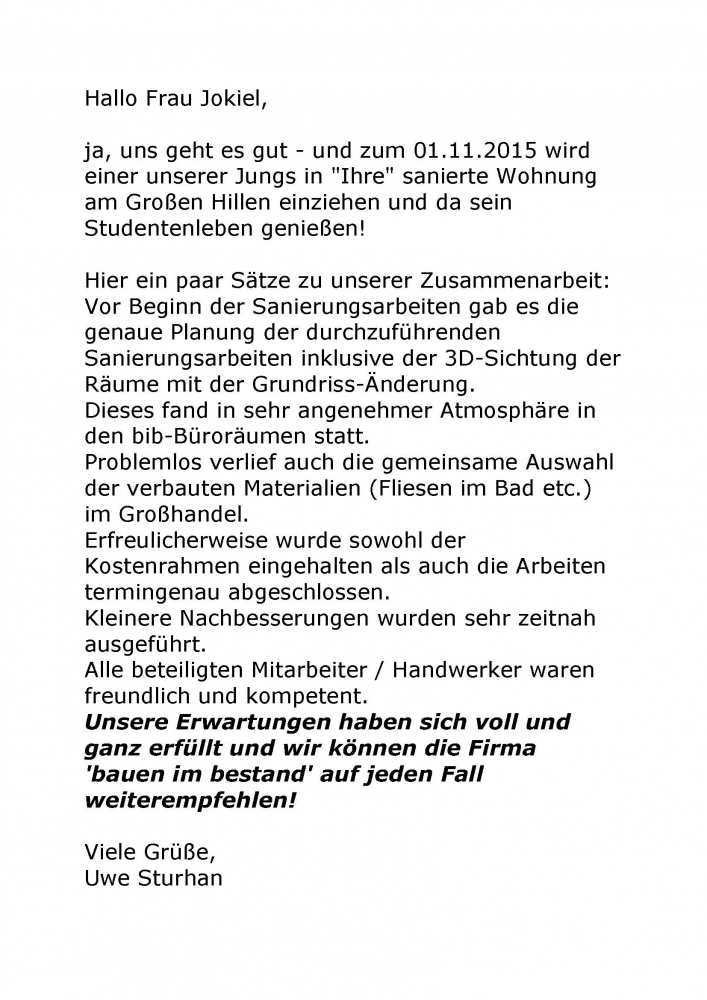 Hallo Frau Jokiel,

ja, uns geht es gut - und zum 01.11.2015 wird einer unserer Jungs in "Ihre" sanierte Wohnung am Großen Hillen einziehen und da sein Studentenleben genießen!

Hier ein paar Sätze zu unserer Zusammenarbeit:
Vor Beginn der Sanierungsarbeiten gab es die genaue Planung der durchzuführenden Sanierungsarbeiten inklusive der 3D-Sichtung der Räume mit der Grundriss-Änderung.
Dieses fand in sehr angenehmer Atmosphäre in den bib-Büroräumen statt.
Problemlos verlief auch die gemeinsame Auswahl der verbauten Materialien (Fliesen im Bad etc.) im Großhandel.
Erfreulicherweise wurde sowohl der Kostenrahmen eingehalten als auch die Arbeiten termingenau abgeschlossen.
Kleinere Nachbesserungen wurden sehr zeitnah ausgeführt.
Alle beteiligten Mitarbeiter / Handwerker waren freundlich und kompetent.
Unsere Erwartungen haben sich voll und ganz erfüllt und wir können die Firma 'bauen im bestand' auf jeden Fall weiterempfehlen!

Viele Grüße,
Uwe Sturhan